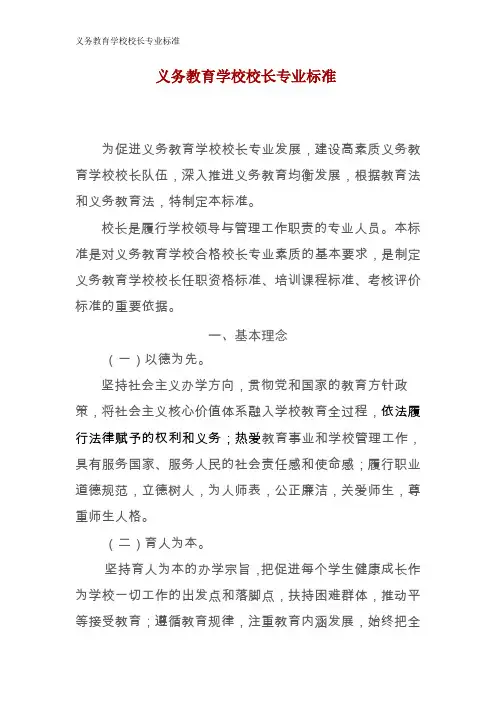 义务教育学校校长专业标准

义务教育学校校长专业标准

为促进义务教育学校校长专业发展，建设高素质义务教育学校校长队伍，深入推进义务教育均衡发展，根据教育法和义务教育法，特制定本标准。

校长是履行学校领导与管理工作职责的专业人员。本标准是对义务教育学校合格校长专业素质的基本要求，是制定义务教育学校校长任职资格标准、培训课程标准、考核评价标准的重要依据。

一、基本理念

（一）以德为先。

坚持社会主义办学方向，贯彻党和国家的教育方针政策，将社会主义核心价值体系融入学校教育全过程，依法履行法律赋予的权利和义务；热爱教育事业和学校管理工作，具有服务国家、服务人民的社会责任感和使命感；履行职业道德规范，立德树人，为人师表，公正廉洁，关爱师生，尊重师生人格。

（二）育人为本。

坚持育人为本的办学宗旨，把促进每个学生健康成长作为学校一切工作的出发点和落脚点，扶持困难群体，推动平等接受教育；遵循教育规律，注重教育内涵发展，始终把全